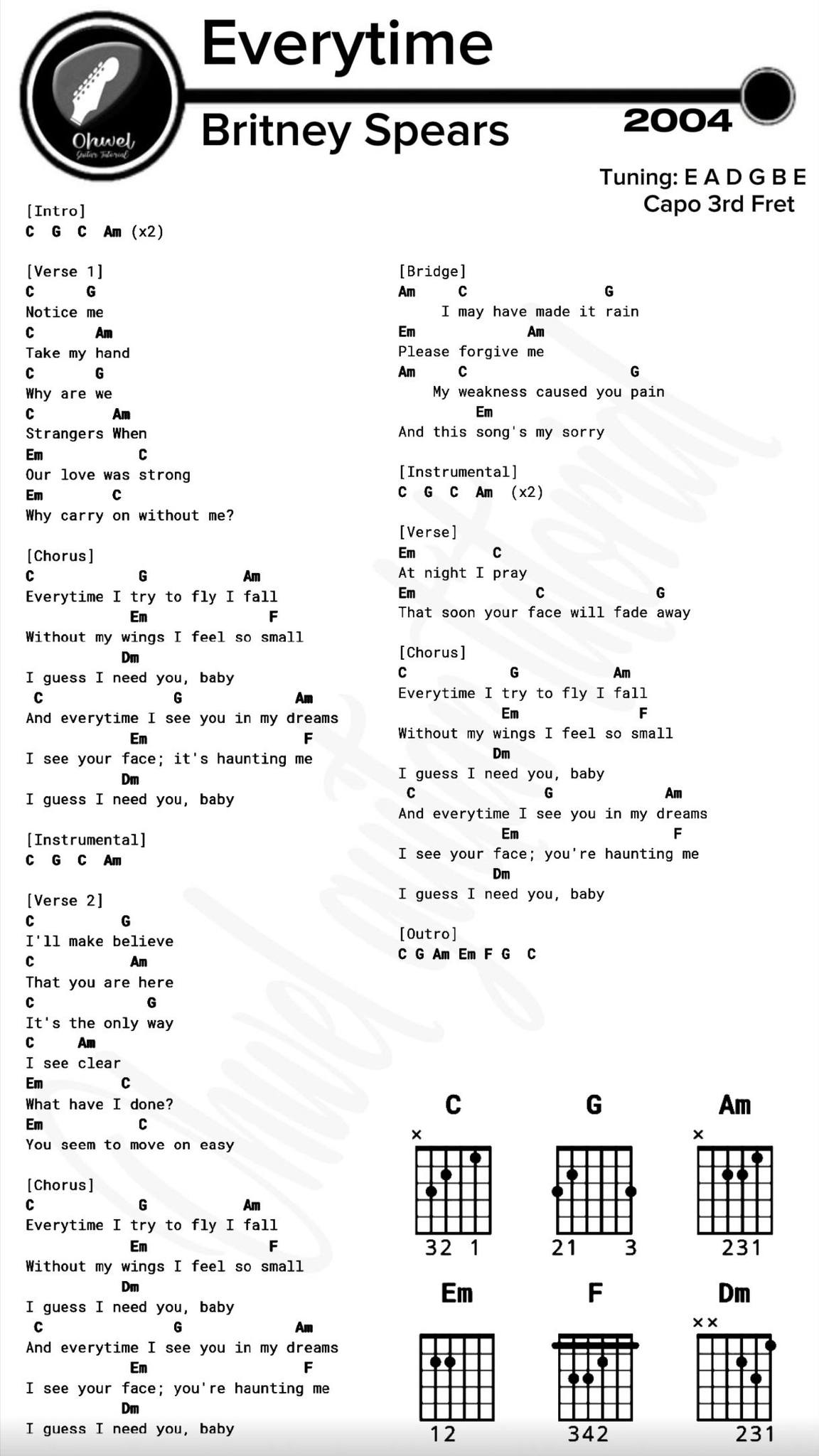 Ohwel Guitar Tutorial

Everytime

Britney Spears

2004

Tuning: E A D G B E
Capo 3rd Fret

[Intro]
C G C Am (x2)

[Verse 1]
C G
Notice me
C Am
Take my hand
C G
Why are we
C Am
Strangers When
Em C
Our love was strong
Em C
Why carry on without me?

[Chorus]
C G Am
Everytime I try to fly I fall
Em F
Without my wings I feel so small
Dm
I guess I need you, baby
C G Am
And everytime I see you in my dreams
Em F
I see your face; it's haunting me
Dm
I guess I need you, baby

[Instrumental]
C G C Am

[Verse 2]
C G
I'll make believe
C Am
That you are here
C G
It's the only way
C Am
I see clear
Em C
What have I done?
Em C
You seem to move on easy

[Chorus]
C G Am
Everytime I try to fly I fall
Em F
Without my wings I feel so small
Dm
I guess I need you, baby
C G Am
And everytime I see you in my dreams
Em F
I see your face; you're haunting me
Dm
I guess I need you, baby

[Bridge]
Am C G
I may have made it rain
Em Am
Please forgive me
Am C G
My weakness caused you pain
Em
And this song's my sorry

[Instrumental]
C G C Am (x2)

[Verse]
Em C
At night I pray
Em C G
That soon your face will fade away

[Chorus]
C G Am
Everytime I try to fly I fall
Em F
Without my wings I feel so small
Dm
I guess I need you, baby
C G Am
And everytime I see you in my dreams
Em F
I see your face; you're haunting me
Dm
I guess I need you, baby

[Outro]
C G Am Em F G C

C
×
32 1

G
21 3

Am
×
231

Em
12

F
342

Dm
××
231